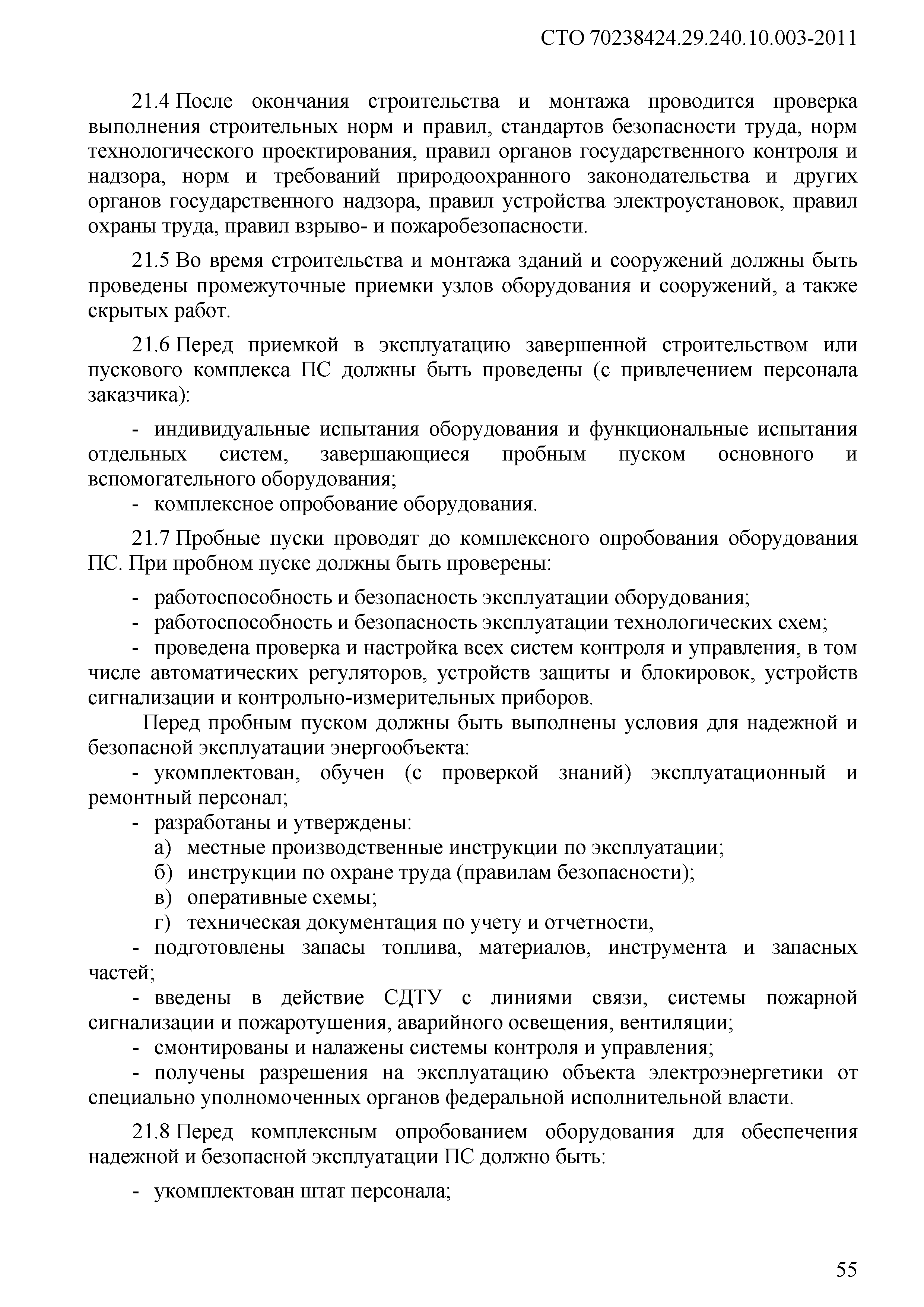 СТО 70238424.29.240.10.003-2011

21.4 После окончания строительства и монтажа проводится проверка выполнения строительных норм и правил, стандартов безопасности труда, норм технологического проектирования, правил органов государственного контроля и надзора, норм и требований природоохранного законодательства и других органов государственного надзора, правил устройства электроустановок, правил охраны труда, правил взрыво- и пожаробезопасности.

21.5 Во время строительства и монтажа зданий и сооружений должны быть проведены промежуточные приемки узлов оборудования и сооружений, а также скрытых работ.

21.6 Перед приемкой в эксплуатацию завершенной строительством или пускового комплекса ПС должны быть проведены (с привлечением персонала заказчика):

- индивидуальные испытания оборудования и функциональные испытания отдельных систем, завершающиеся пробным пуском основного и вспомогательного оборудования;
- комплексное опробование оборудования.

21.7 Пробные пуски проводят до комплексного опробования оборудования ПС. При пробном пуске должны быть проверены:

- работоспособность и безопасность эксплуатации оборудования;
- работоспособность и безопасность эксплуатации технологических схем;
- проведена проверка и настройка всех систем контроля и управления, в том числе автоматических регуляторов, устройств защиты и блокировок, устройств сигнализации и контрольно-измерительных приборов.

Перед пробным пуском должны быть выполнены условия для надежной и безопасной эксплуатации энергообъекта:
- укомплектован, обучен (с проверкой знаний) эксплуатационный и ремонтный персонал;
- разработаны и утверждены:
а) местные производственные инструкции по эксплуатации;
б) инструкции по охране труда (правилам безопасности);
в) оперативные схемы;
г) техническая документация по учету и отчетности,
- подготовлены запасы топлива, материалов, инструмента и запасных частей;
- введены в действие СДТУ с линиями связи, системы пожарной сигнализации и пожаротушения, аварийного освещения, вентиляции;
- смонтированы и налажены системы контроля и управления;
- получены разрешения на эксплуатацию объекта электроэнергетики от специально уполномоченных органов федеральной исполнительной власти.

21.8 Перед комплексным опробованием оборудования для обеспечения надежной и безопасной эксплуатации ПС должно быть:

- укомплектован штат персонала;

55